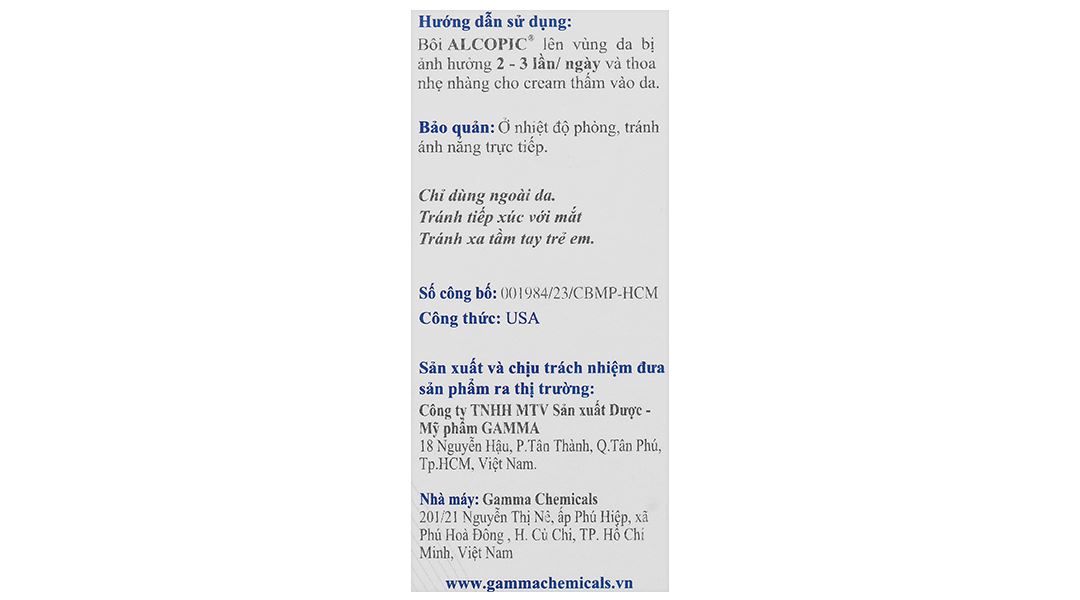 Hướng dẫn sử dụng:
Bôi ALCOPIC® lên vùng da bị ảnh hưởng 2 - 3 lần/ ngày và thoa nhẹ nhàng cho cream thấm vào da.

Bảo quản: Ở nhiệt độ phòng, tránh ánh nắng trực tiếp.

Chỉ dùng ngoài da.
Tránh tiếp xúc với mắt
Tránh xa tầm tay trẻ em.

Số công bố: 001984/23/CBMP-HCM
Công thức: USA

Sản xuất và chịu trách nhiệm đưa sản phẩm ra thị trường:
Công ty TNHH MTV Sản xuất Dược - Mỹ phẩm GAMMA
18 Nguyễn Hậu, P.Tân Thành, Q.Tân Phú, Tp.HCM, Việt Nam.

Nhà máy: Gamma Chemicals
201/21 Nguyễn Thị Nê, ấp Phú Hiệp, xã Phú Hoà Đông , H. Củ Chi, TP. Hồ Chí Minh, Việt Nam

www.gammachemicals.vn